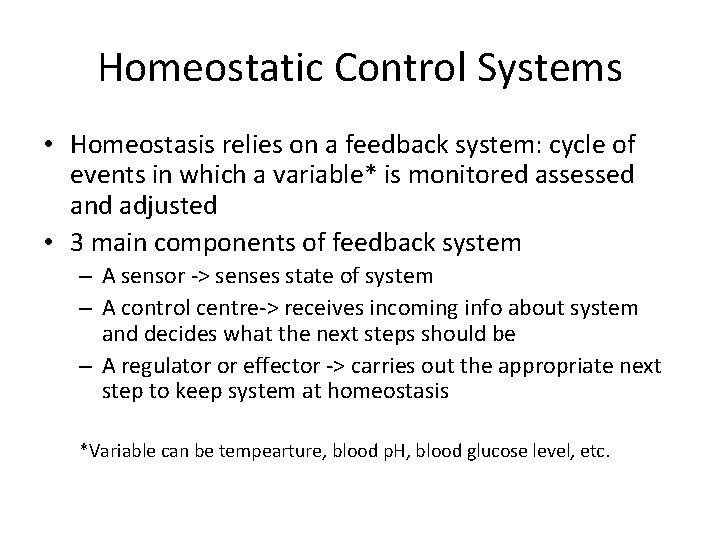 Homeostatic Control Systems

• Homeostasis relies on a feedback system: cycle of events in which a variable* is monitored assessed and adjusted
• 3 main components of feedback system
– A sensor -> senses state of system
– A control centre-> receives incoming info about system and decides what the next steps should be
– A regulator or effector -> carries out the appropriate next step to keep system at homeostasis

*Variable can be tempearture, blood pH, blood glucose level, etc.